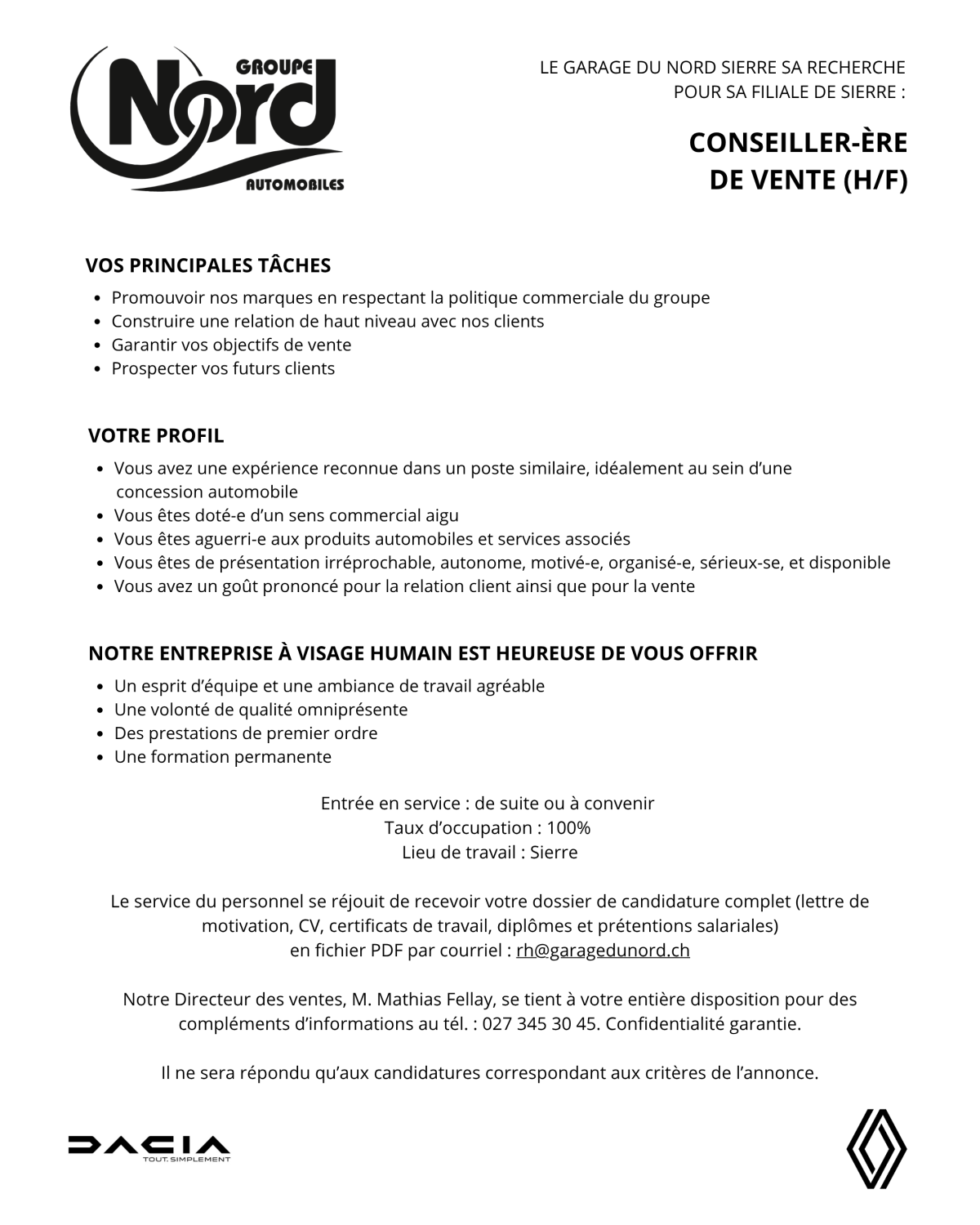 GROUPE
Nord
AUTOMOBILES

LE GARAGE DU NORD SIERRE SA RECHERCHE POUR SA FILIALE DE SIERRE :

CONSEILLER-ÈRE DE VENTE (H/F)

VOS PRINCIPALES TÂCHES
- Promouvoir nos marques en respectant la politique commerciale du groupe
- Construire une relation de haut niveau avec nos clients
- Garantir vos objectifs de vente
- Prospecter vos futurs clients

VOTRE PROFIL
- Vous avez une expérience reconnue dans un poste similaire, idéalement au sein d'une concession automobile
- Vous êtes doté-e d'un sens commercial aigu
- Vous êtes aguerri-e aux produits automobiles et services associés
- Vous êtes de présentation irréprochable, autonome, motivé-e, organisé-e, sérieux-se, et disponible
- Vous avez un goût prononcé pour la relation client ainsi que pour la vente

NOTRE ENTREPRISE À VISAGE HUMAIN EST HEUREUSE DE VOUS OFFRIR
- Un esprit d'équipe et une ambiance de travail agréable
- Une volonté de qualité omniprésente
- Des prestations de premier ordre
- Une formation permanente

Entrée en service : de suite ou à convenir
Taux d'occupation : 100%
Lieu de travail : Sierre

Le service du personnel se réjouit de recevoir votre dossier de candidature complet (lettre de motivation, CV, certificats de travail, diplômes et prétentions salariales) en fichier PDF par courriel : rh@garagedunord.ch

Notre Directeur des ventes, M. Mathias Fellay, se tient à votre entière disposition pour des compléments d'informations au tél. : 027 345 30 45. Confidentialité garantie.

Il ne sera répondu qu'aux candidatures correspondant aux critères de l'annonce.

DACIA
TOUT. SIMPLEMENT